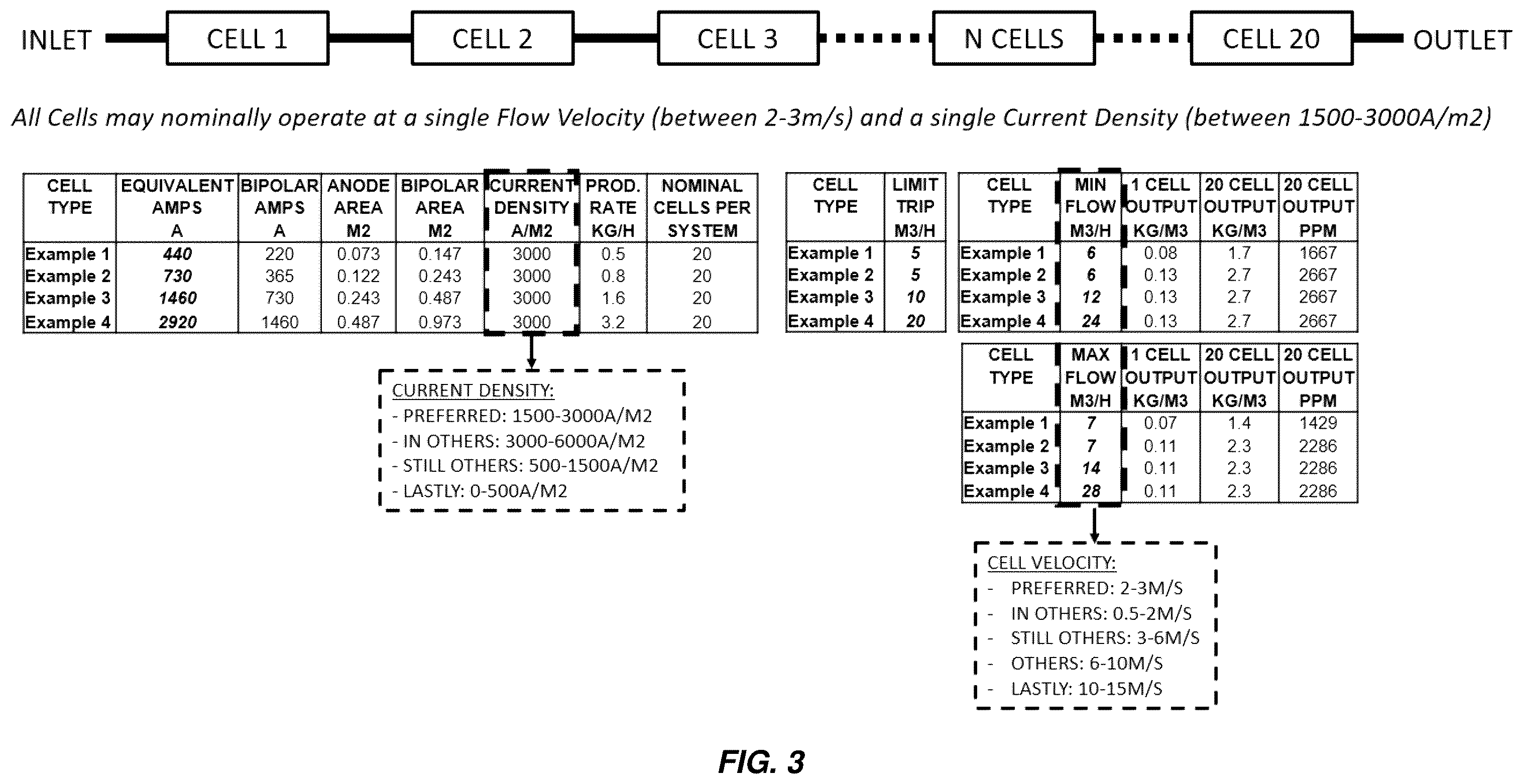 INLET CELL 1 CELL 2 CELL 3 N CELLS CELL 20 OUTLET

All Cells may nominally operate at a single Flow Velocity (between 2-3m/s) and a single Current Density (between 1500-3000A/m2)

| CELL TYPE | EQUIVALENT AMPS A | BIPOLAR AMPS A | ANODE AREA M2 | BIPOLAR AREA M2 | CURRENT DENSITY A/M2 | PROD. RATE KG/H | NOMINAL CELLS PER SYSTEM |
|---|---|---|---|---|---|---|---|
| Example 1 | 440 | 220 | 0.073 | 0.147 | 3000 | 0.5 | 20 |
| Example 2 | 730 | 365 | 0.122 | 0.243 | 3000 | 0.8 | 20 |
| Example 3 | 1460 | 730 | 0.243 | 0.487 | 3000 | 1.6 | 20 |
| Example 4 | 2920 | 1460 | 0.487 | 0.973 | 3000 | 3.2 | 20 |

CURRENT DENSITY:
- PREFERRED: 1500-3000A/M2
- IN OTHERS: 3000-6000A/M2
- STILL OTHERS: 500-1500A/M2
- LASTLY: 0-500A/M2

| CELL TYPE | LIMIT TRIP M3/H |
|---|---|
| Example 1 | 5 |
| Example 2 | 5 |
| Example 3 | 10 |
| Example 4 | 20 |

| CELL TYPE | MIN FLOW M3/H | 1 CELL OUTPUT KG/M3 | 20 CELL OUTPUT KG/M3 | 20 CELL OUTPUT PPM |
|---|---|---|---|---|
| Example 1 | 6 | 0.08 | 1.7 | 1667 |
| Example 2 | 6 | 0.13 | 2.7 | 2667 |
| Example 3 | 12 | 0.13 | 2.7 | 2667 |
| Example 4 | 24 | 0.13 | 2.7 | 2667 |

| CELL TYPE | MAX FLOW M3/H | 1 CELL OUTPUT KG/M3 | 20 CELL OUTPUT KG/M3 | 20 CELL OUTPUT PPM |
|---|---|---|---|---|
| Example 1 | 7 | 0.07 | 1.4 | 1429 |
| Example 2 | 7 | 0.11 | 2.3 | 2286 |
| Example 3 | 14 | 0.11 | 2.3 | 2286 |
| Example 4 | 28 | 0.11 | 2.3 | 2286 |

CELL VELOCITY:
- PREFERRED: 2-3M/S
- IN OTHERS: 0.5-2M/S
- STILL OTHERS: 3-6M/S
- OTHERS: 6-10M/S
- LASTLY: 10-15M/S

FIG. 3